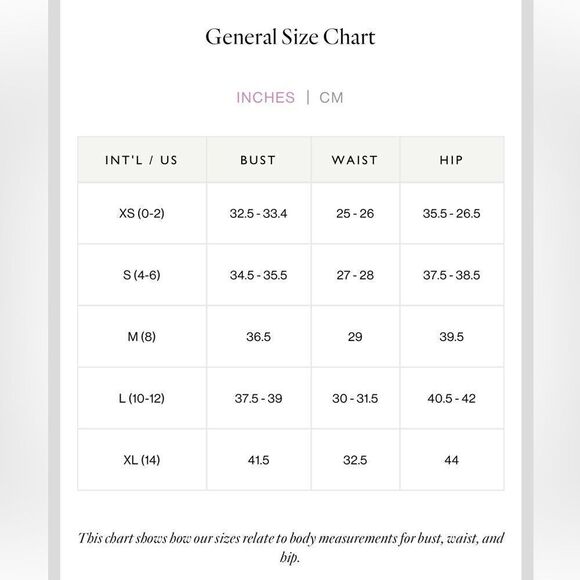 General Size Chart

INCHES | CM

| INT'L / US | BUST | WAIST | HIP |
|---|---|---|---|
| XS (0-2) | 32.5 - 33.4 | 25 - 26 | 35.5 - 26.5 |
| S (4-6) | 34.5 - 35.5 | 27 - 28 | 37.5 - 38.5 |
| M (8) | 36.5 | 29 | 39.5 |
| L (10-12) | 37.5 - 39 | 30 - 31.5 | 40.5 - 42 |
| XL (14) | 41.5 | 32.5 | 44 |

This chart shows how our sizes relate to body measurements for bust, waist, and hip.